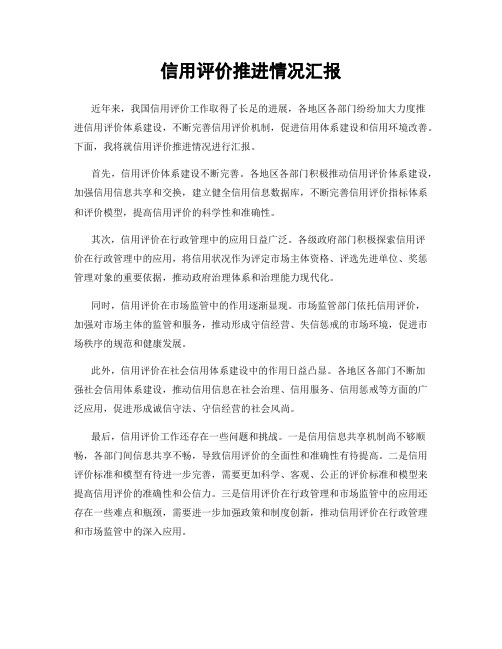 信用评价推进情况汇报

近年来，我国信用评价工作取得了长足的进展，各地区各部门纷纷加大力度推进信用评价体系建设，不断完善信用评价机制，促进信用体系建设和信用环境改善。下面，我将就信用评价推进情况进行汇报。

首先，信用评价体系建设不断完善。各地区各部门积极推动信用评价体系建设，加强信用信息共享和交换，建立健全信用信息数据库，不断完善信用评价指标体系和评价模型，提高信用评价的科学性和准确性。

其次，信用评价在行政管理中的应用日益广泛。各级政府部门积极探索信用评价在行政管理中的应用，将信用状况作为评定市场主体资格、评选先进单位、奖惩管理对象的重要依据，推动政府治理体系和治理能力现代化。

同时，信用评价在市场监管中的作用逐渐显现。市场监管部门依托信用评价，加强对市场主体的监管和服务，推动形成守信经营、失信惩戒的市场环境，促进市场秩序的规范和健康发展。

此外，信用评价在社会信用体系建设中的作用日益凸显。各地区各部门不断加强社会信用体系建设，推动信用信息在社会治理、信用服务、信用惩戒等方面的广泛应用，促进形成诚信守法、守信经营的社会风尚。

最后，信用评价工作还存在一些问题和挑战。一是信用信息共享机制尚不够顺畅，各部门间信息共享不畅，导致信用评价的全面性和准确性有待提高。二是信用评价标准和模型有待进一步完善，需要更加科学、客观、公正的评价标准和模型来提高信用评价的准确性和公信力。三是信用评价在行政管理和市场监管中的应用还存在一些难点和瓶颈，需要进一步加强政策和制度创新，推动信用评价在行政管理和市场监管中的深入应用。